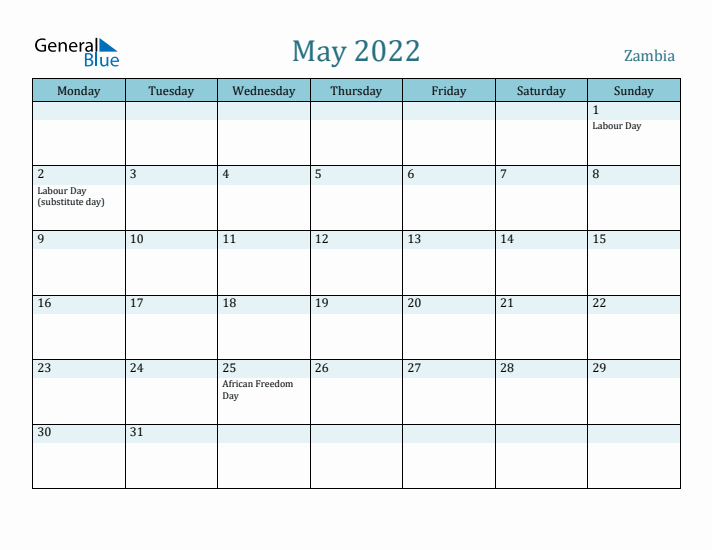 General Blue

May 2022

Zambia

| Monday | Tuesday | Wednesday | Thursday | Friday | Saturday | Sunday |
|---|---|---|---|---|---|---|
| | | | | | | 1 Labour Day |
| 2 Labour Day (substitute day) | 3 | 4 | 5 | 6 | 7 | 8 |
| 9 | 10 | 11 | 12 | 13 | 14 | 15 |
| 16 | 17 | 18 | 19 | 20 | 21 | 22 |
| 23 | 24 | 25 African Freedom Day | 26 | 27 | 28 | 29 |
| 30 | 31 | | | | | |